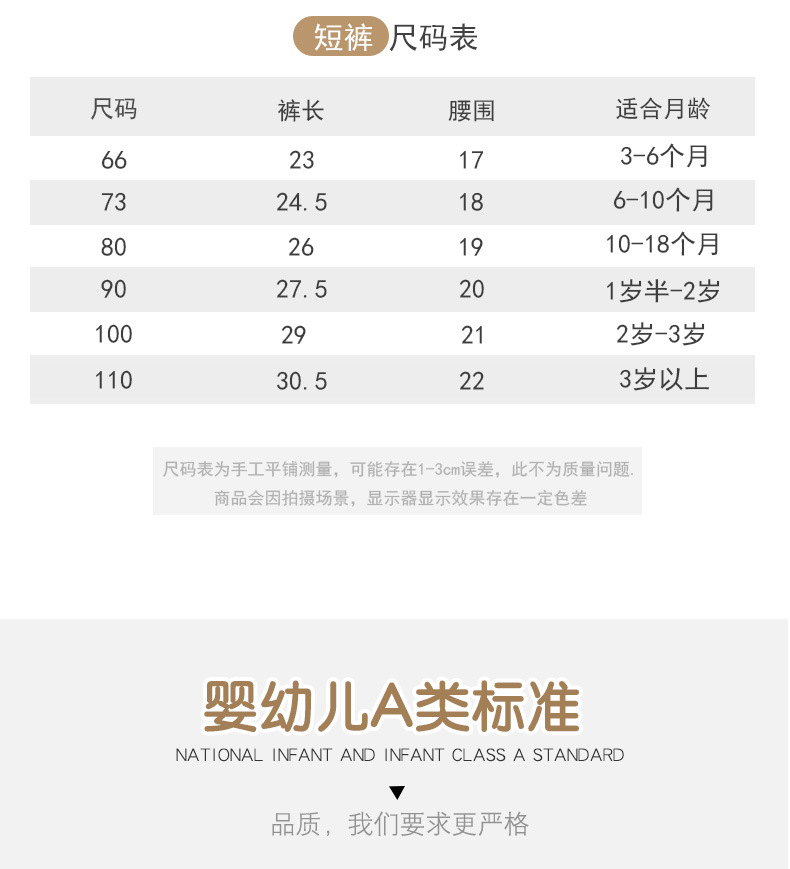 短裤尺码表

| 尺码 | 裤长 | 腰围 | 适合月龄 |
|---|---|---|---|
| 66 | 23 | 17 | 3-6个月 |
| 73 | 24.5 | 18 | 6-10个月 |
| 80 | 26 | 19 | 10-18个月 |
| 90 | 27.5 | 20 | 1岁半-2岁 |
| 100 | 29 | 21 | 2岁-3岁 |
| 110 | 30.5 | 22 | 3岁以上 |

尺码表为手工平铺测量，可能存在1-3cm误差，此不为质量问题.
商品会因拍摄场景，显示器显示效果存在一定色差

婴幼儿A类标准

NATIONAL INFANT AND INFANT CLASS A STANDARD

▼

品质，我们要求更严格